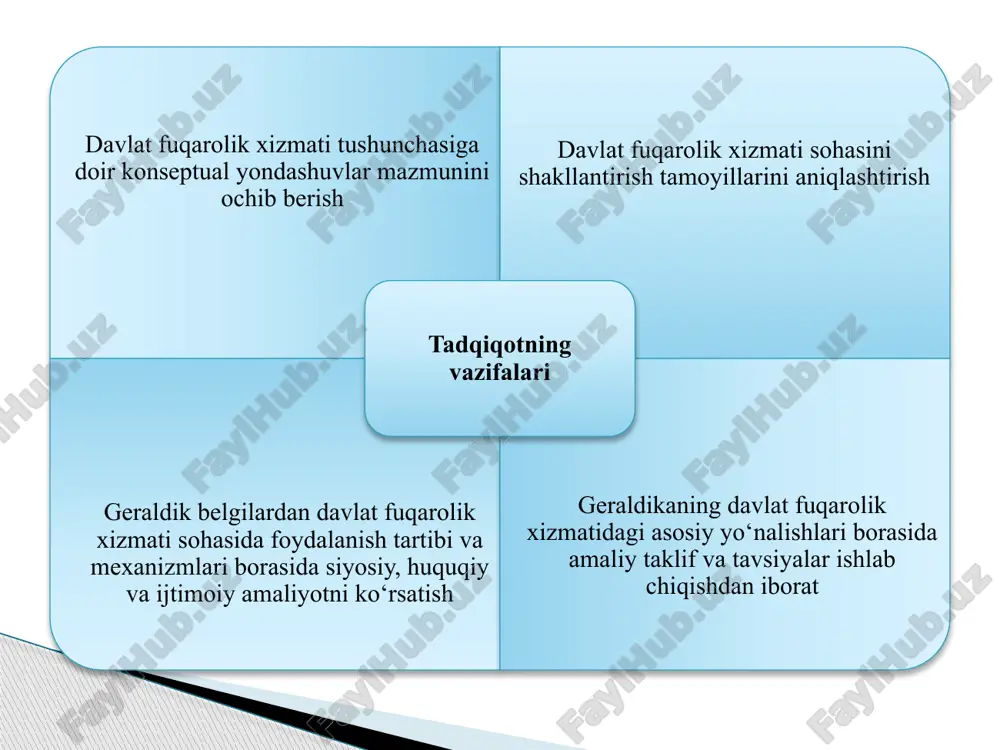 Davlat fuqarolik xizmati tushunchasiga doir konseptual yondashuvlar mazmunini ochib berish

Davlat fuqarolik xizmati sohasini shakllantirish tamoyillarini aniqlashtirish

Tadqiqotning vazifalari

Geraldik belgilardan davlat fuqarolik xizmati sohasida foydalanish tartibi va mexanizmlari borasida siyosiy, huquqiy va ijtimoiy amaliyotni ko‘rsatish

Geraldikaning davlat fuqarolik xizmatidagi asosiy yo‘nalishlari borasida amaliy taklif va tavsiyalar ishlab chiqishdan iborat

FaylHub.uz